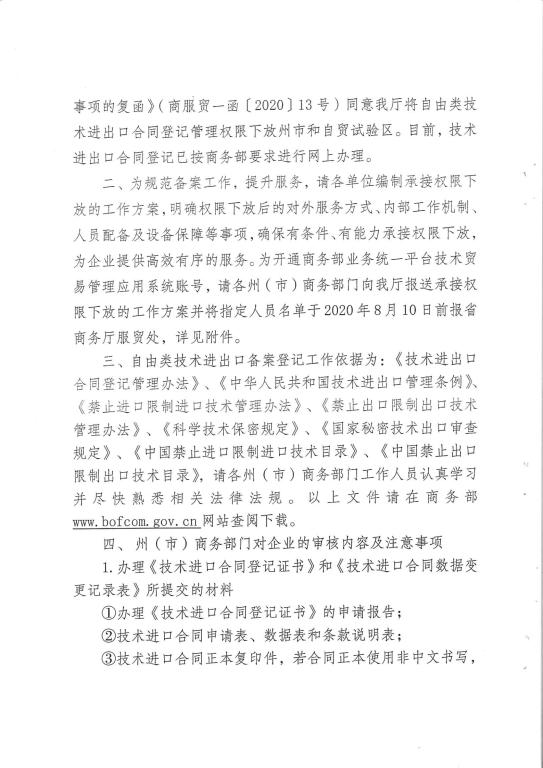 事项的复函》(商服贸一函〔2020〕13号)同意我厅将自由类技术进出口合同登记管理权限下放州市和自贸试验区。目前，技术进出口合同登记已按商务部要求进行网上办理。

二、为规范备案工作，提升服务，请各单位编制承接权限下放的工作方案，明确权限下放后的对外服务方式、内部工作机制、人员配备及设备保障等事项，确保有条件、有能力承接权限下放，为企业提供高效有序的服务。为开通商务部业务统一平台技术贸易管理应用系统账号，请各州(市)商务部门向我厅报送承接权限下放的工作方案并将指定人员名单于2020年8月10日前报省商务厅服贸处，详见附件。

三、自由类技术进出口备案登记工作依据为：《技术进出口合同登记管理办法》、《中华人民共和国技术进出口管理条例》、《禁止进口限制进口技术管理办法》、《禁止出口限制出口技术管理办法》、《科学技术保密规定》、《国家秘密技术出口审查规定》、《中国禁止进口限制进口技术目录》、《中国禁止出口限制出口技术目录》，请各州(市)商务部门工作人员认真学习并尽快熟悉相关法律法规。以上文件请在商务部www.bofcom.gov.cn网站查阅下载。

四、州(市)商务部门对企业的审核内容及注意事项

1.办理《技术进口合同登记证书》和《技术进口合同数据变更记录表》所提交的材料

①办理《技术进口合同登记证书》的申请报告；

②技术进口合同申请表、数据表和条款说明表；

③技术进口合同正本复印件，若合同正本使用非中文书写，